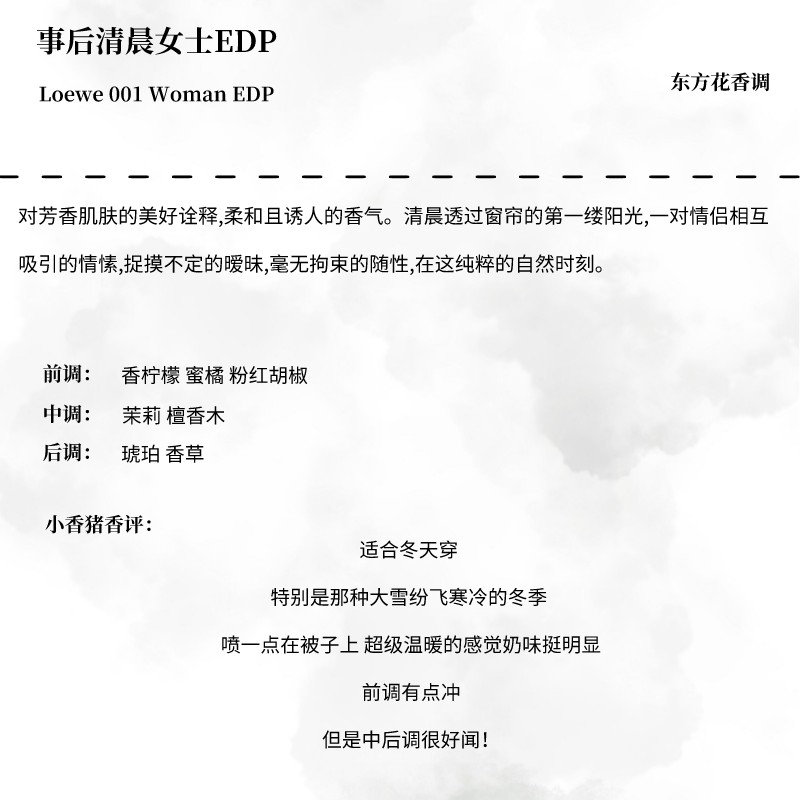 事后清晨女士EDP

Loewe 001 Woman EDP

东方花香调

对芳香肌肤的美好诠释,柔和且诱人的香气。清晨透过窗帘的第一缕阳光,一对情侣相互吸引的情愫,捉摸不定的暧昧,毫无拘束的随性,在这纯粹的自然时刻。

前调: 香柠檬 蜜橘 粉红胡椒

中调: 茉莉 檀香木

后调: 琥珀 香草

小香猪香评:

适合冬天穿

特别是那种大雪纷飞寒冷的冬季

喷一点在被子上 超级温暖的感觉奶味挺明显

前调有点冲

但是中后调很好闻!